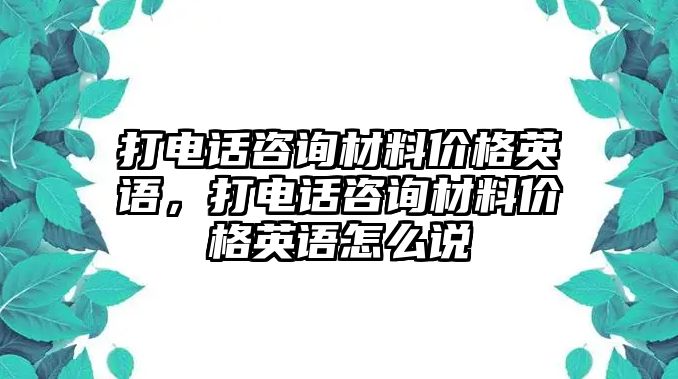 打电话咨询材料价格英语，打电话咨询材料价格英语怎么说